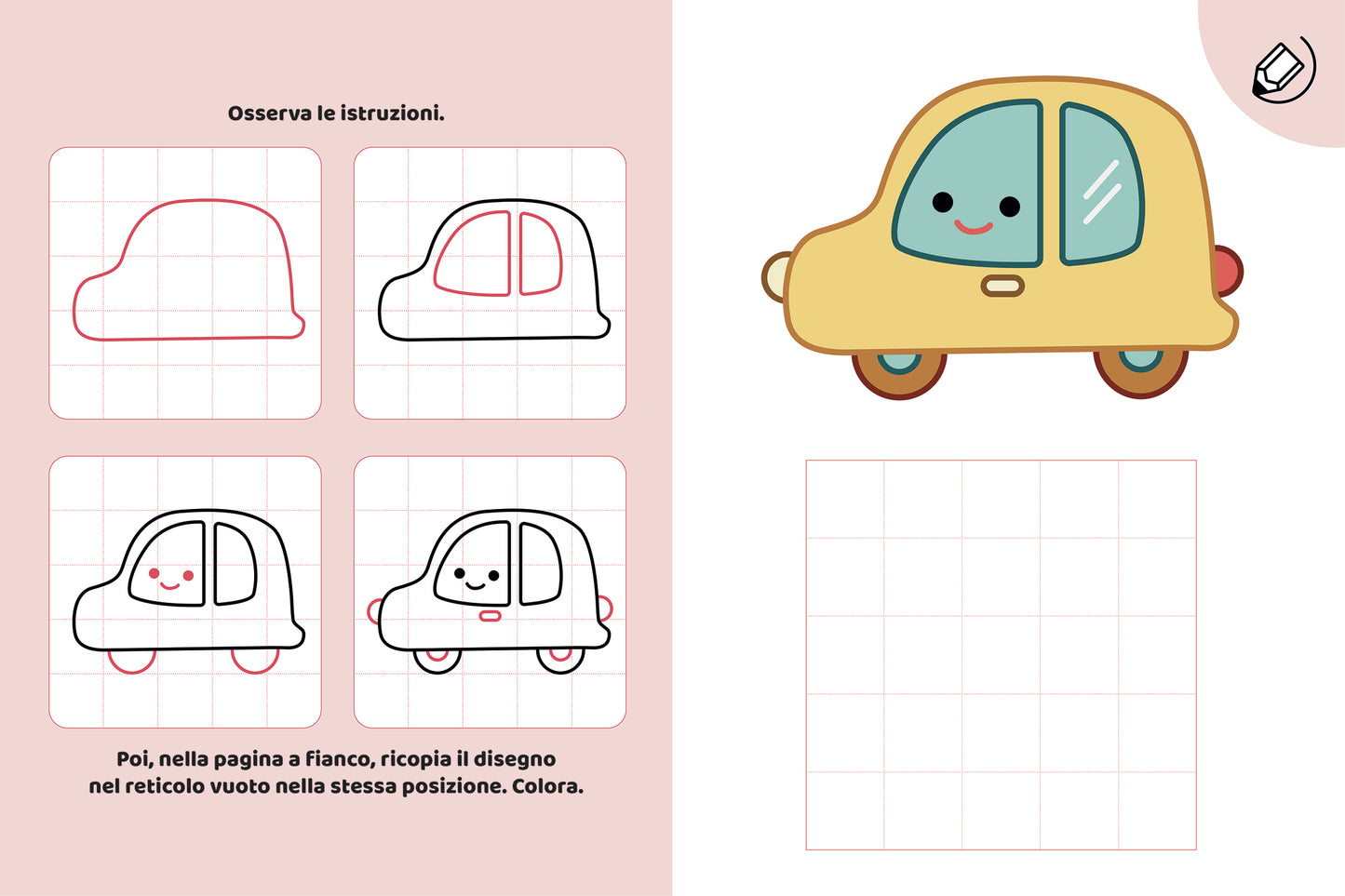 Osserva le istruzioni.

Poi, nella pagina a fianco, ricopia il disegno nel reticolo vuoto nella stessa posizione. Colora.